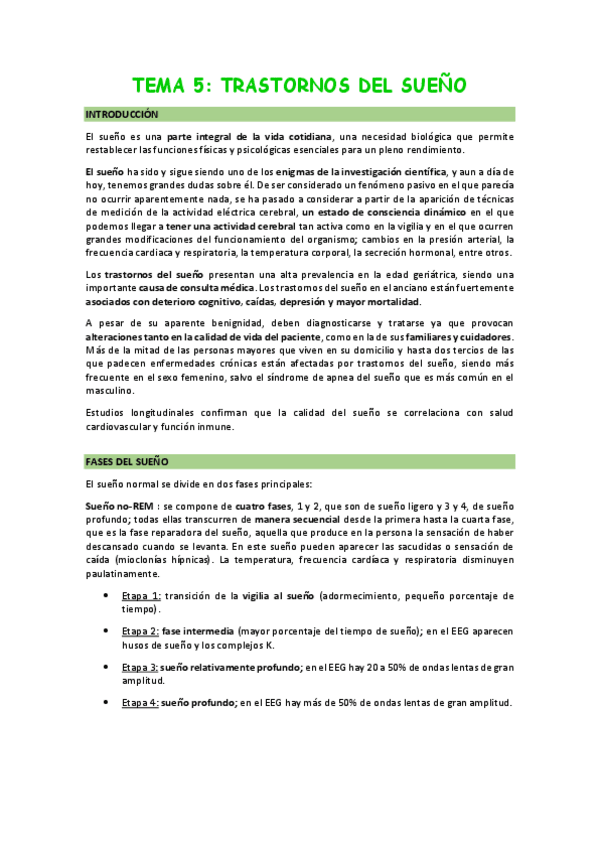 TEMA 5: TRASTORNOS DEL SUEÑO

INTRODUCCIÓN

El sueño es una parte integral de la vida cotidiana, una necesidad biológica que permite restablecer las funciones físicas y psicológicas esenciales para un pleno rendimiento.

El sueño ha sido y sigue siendo uno de los enigmas de la investigación científica, y aun a día de hoy, tenemos grandes dudas sobre él. De ser considerado un fenómeno pasivo en el que parecía no ocurrir aparentemente nada, se ha pasado a considerar a partir de la aparición de técnicas de medición de la actividad eléctrica cerebral, un estado de consciencia dinámico en el que podemos llegar a tener una actividad cerebral tan activa como en la vigilia y en el que ocurren grandes modificaciones del funcionamiento del organismo; cambios en la presión arterial, la frecuencia cardiaca y respiratoria, la temperatura corporal, la secreción hormonal, entre otros.

Los trastornos del sueño presentan una alta prevalencia en la edad geriátrica, siendo una importante causa de consulta médica. Los trastornos del sueño en el anciano están fuertemente asociados con deterioro cognitivo, caídas, depresión y mayor mortalidad.

A pesar de su aparente benignidad, deben diagnosticarse y tratarse ya que provocan alteraciones tanto en la calidad de vida del paciente, como en la de sus familiares y cuidadores. Más de la mitad de las personas mayores que viven en su domicilio y hasta dos tercios de las que padecen enfermedades crónicas están afectadas por trastornos del sueño, siendo más frecuente en el sexo femenino, salvo el síndrome de apnea del sueño que es más común en el masculino.

Estudios longitudinales confirman que la calidad del sueño se correlaciona con salud cardiovascular y función inmune.

FASES DEL SUEÑO

El sueño normal se divide en dos fases principales:

Sueño no-REM : se compone de cuatro fases, 1 y 2, que son de sueño ligero y 3 y 4, de sueño profundo; todas ellas transcurren de manera secuencial desde la primera hasta la cuarta fase, que es la fase reparadora del sueño, aquella que produce en la persona la sensación de haber descansado cuando se levanta. En este sueño pueden aparecer las sacudidas o sensación de caída (mioclonías hípnicas). La temperatura, frecuencia cardíaca y respiratoria disminuyen paulatinamente.

• Etapa 1: transición de la vigilia al sueño (adormecimiento, pequeño porcentaje de tiempo).

• Etapa 2: fase intermedia (mayor porcentaje del tiempo de sueño); en el EEG aparecen husos de sueño y los complejos K.

• Etapa 3: sueño relativamente profundo; en el EEG hay 20 a 50% de ondas lentas de gran amplitud.

• Etapa 4: sueño profundo; en el EEG hay más de 50% de ondas lentas de gran amplitud.